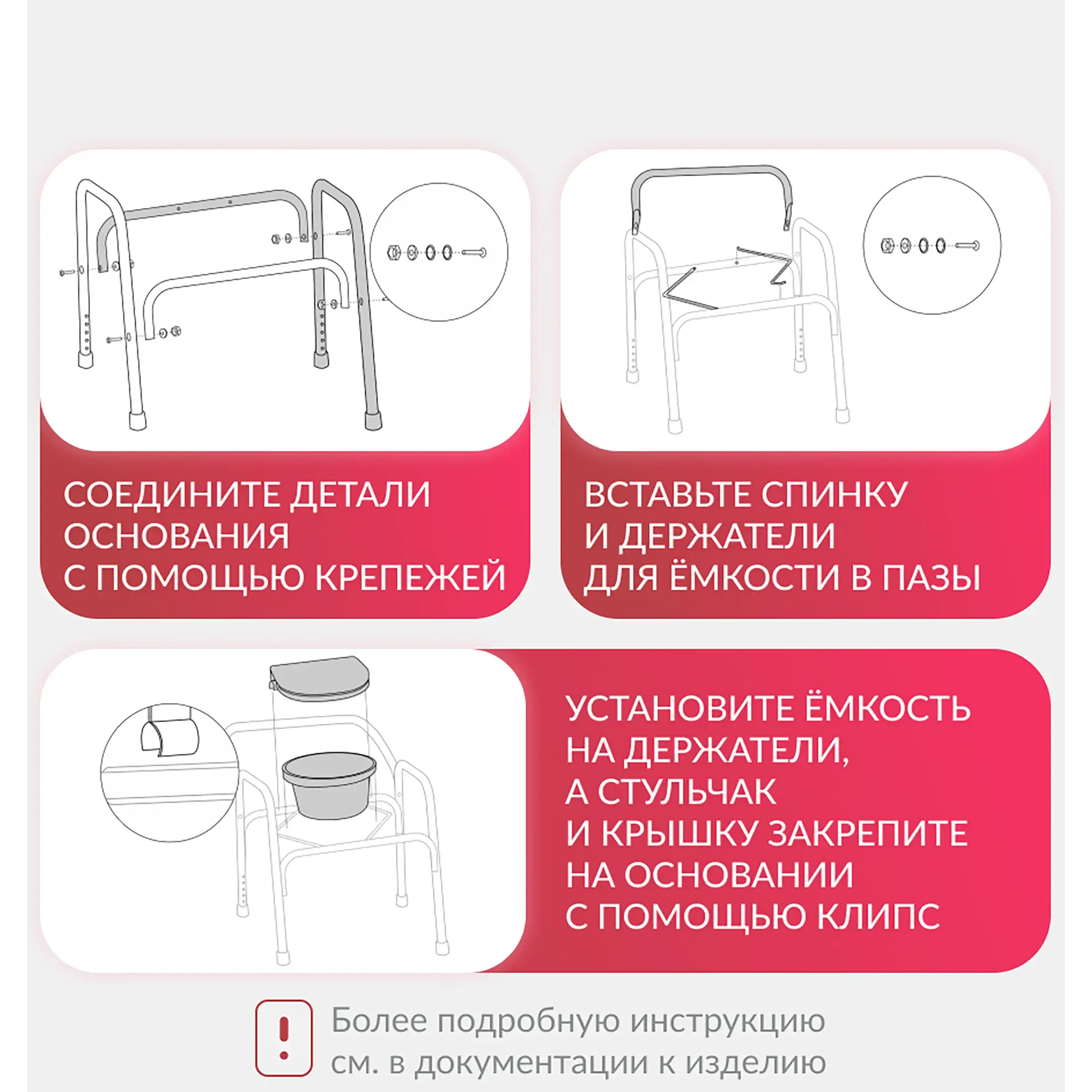 СОЕДИНИТЕ ДЕТАЛИ ОСНОВАНИЯ С ПОМОЩЬЮ КРЕПЕЖЕЙ

ВСТАВЬТЕ СПИНКУ И ДЕРЖАТЕЛИ ДЛЯ ЁМКОСТИ В ПАЗЫ

УСТАНОВИТЕ ЁМКОСТЬ НА ДЕРЖАТЕЛИ, А СТУЛЬЧАК И КРЫШКУ ЗАКРЕПИТЕ НА ОСНОВАНИИ С ПОМОЩЬЮ КЛИПС

!

Более подробную инструкцию см. в документации к изделию